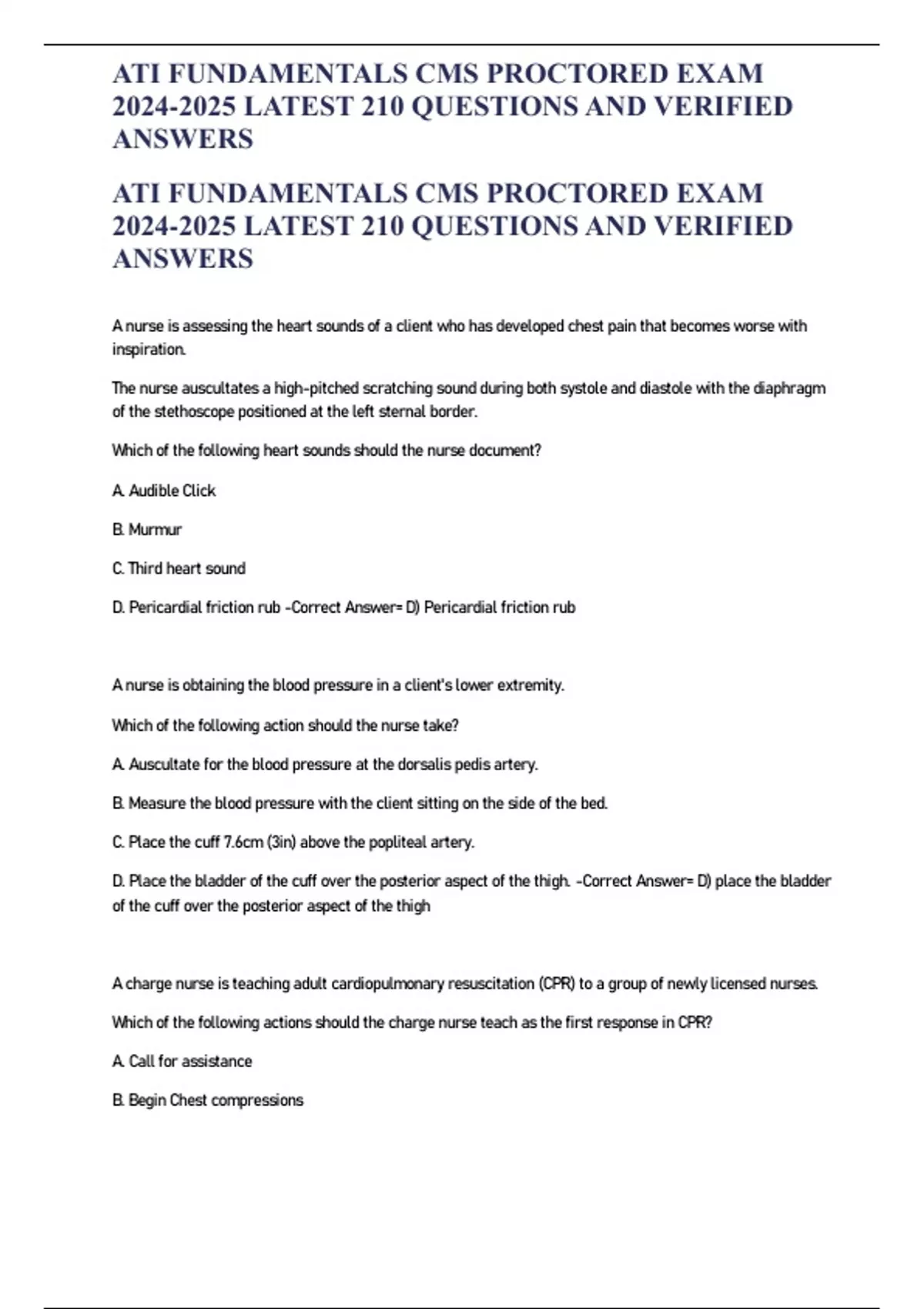 ATI FUNDAMENTALS CMS PROCTORED EXAM 2024-2025 LATEST 210 QUESTIONS AND VERIFIED ANSWERS

ATI FUNDAMENTALS CMS PROCTORED EXAM 2024-2025 LATEST 210 QUESTIONS AND VERIFIED ANSWERS

A nurse is assessing the heart sounds of a client who has developed chest pain that becomes worse with inspiration.

The nurse auscultates a high-pitched scratching sound during both systole and diastole with the diaphragm of the stethoscope positioned at the left sternal border.

Which of the following heart sounds should the nurse document?

A. Audible Click

B. Murmur

C. Third heart sound

D. Pericardial friction rub -Correct Answer= D) Pericardial friction rub

A nurse is obtaining the blood pressure in a client's lower extremity.

Which of the following action should the nurse take?

A. Auscultate for the blood pressure at the dorsalis pedis artery.

B. Measure the blood pressure with the client sitting on the side of the bed.

C. Place the cuff 7.6cm (3in) above the popliteal artery.

D. Place the bladder of the cuff over the posterior aspect of the thigh. -Correct Answer= D) place the bladder of the cuff over the posterior aspect of the thigh

A charge nurse is teaching adult cardiopulmonary resuscitation (CPR) to a group of newly licensed nurses.

Which of the following actions should the charge nurse teach as the first response in CPR?

A. Call for assistance

B. Begin Chest compressions